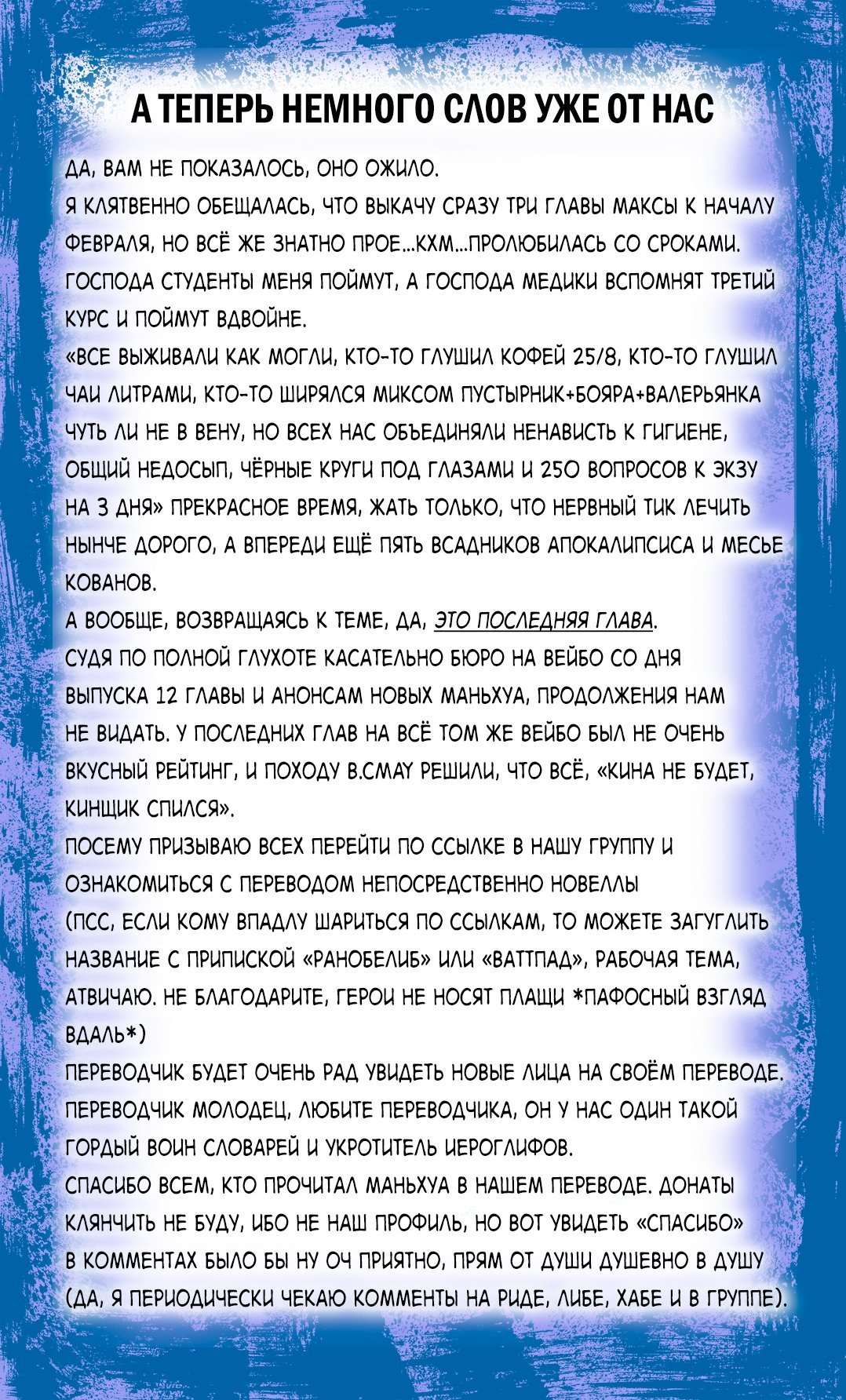 А ТЕПЕРЬ НЕМНОГО СЛОВ УЖЕ ОТ НАС

ДА, ВАМ НЕ ПОКАЗАЛОСЬ, ОНО ОЖИЛО.
Я КЛЯТВЕННО ОБЕЩАЛАСЬ, ЧТО ВЫКАЧУ СРАЗУ ТРИ ГЛАВЫ МАКСЫ К НАЧАЛУ ФЕВРАЛЯ, НО ВСЁ ЖЕ ЗНАТНО ПРОЕ...КХМ...ПРОЛЮБИЛАСЬ СО СРОКАМИ. ГОСПОДА СТУДЕНТЫ МЕНЯ ПОЙМУТ, А ГОСПОДА МЕДИКИ ВСПОМНЯТ ТРЕТИЙ КУРС И ПОЙМУТ ВДВОЙНЕ.
«ВСЕ ВЫЖИВАЛИ КАК МОГЛИ, КТО-ТО ГЛУШИЛ КОФЕЙ 25/8, КТО-ТО ГЛУШИЛ ЧАИ ЛИТРАМИ, КТО-ТО ШИРЯЛСЯ МИКСОМ ПУСТЫРНИК+БОЯРА+ВАЛЕРЬЯНКА ЧУТЬ ЛИ НЕ В ВЕНУ, НО ВСЕХ НАС ОБЪЕДИНЯЛИ НЕНАВИСТЬ К ГИГИЕНЕ, ОБЩИЙ НЕДОСЫП, ЧЁРНЫЕ КРУГИ ПОД ГЛАЗАМИ И 250 ВОПРОСОВ К ЭКЗУ НА 3 ДНЯ» ПРЕКРАСНОЕ ВРЕМЯ, ЖАТЬ ТОЛЬКО, ЧТО НЕРВНЫЙ ТИК ЛЕЧИТЬ НЫНЧЕ ДОРОГО, А ВПЕРЕДИ ЕЩЁ ПЯТЬ ВСАДНИКОВ АПОКАЛИПСИСА И МЕСЬЕ КОВАНОВ.
А ВООБЩЕ, ВОЗВРАЩАЯСЬ К ТЕМЕ, ДА, ЭТО ПОСЛЕДНЯЯ ГЛАВА.
СУДЯ ПО ПОЛНОЙ ГЛУХОТЕ КАСАТЕЛЬНО БЮРО НА ВЕЙБО СО ДНЯ ВЫПУСКА 12 ГЛАВЫ И АНОНСАМ НОВЫХ МАНЬХУА, ПРОДОЛЖЕНИЯ НАМ НЕ ВИДАТЬ. У ПОСЛЕДНИХ ГЛАВ НА ВСЁ ТОМ ЖЕ ВЕЙБО БЫЛ НЕ ОЧЕНЬ ВКУСНЫЙ РЕЙТИНГ, И ПОХОДУ B.CMAY РЕШИЛИ, ЧТО ВСЁ, «КИНА НЕ БУДЕТ, КИНЩИК СПИЛСЯ».
ПОСЕМУ ПРИЗЫВАЮ ВСЕХ ПЕРЕЙТИ ПО ССЫЛКЕ В НАШУ ГРУППУ И ОЗНАКОМИТЬСЯ С ПЕРЕВОДОМ НЕПОСРЕДСТВЕННО НОВЕЛЛЫ
(ПСС, ЕСЛИ КОМУ ВПАДЛУ ШАРИТЬСЯ ПО ССЫЛКАМ, ТО МОЖЕТЕ ЗАГУГЛИТЬ НАЗВАНИЕ С ПРИПИСКОЙ «РАНОБЕЛИБ» ИЛИ «ВАТТПАД», РАБОЧАЯ ТЕМА, АТВИЧАЮ. НЕ БЛАГОДАРИТЕ, ГЕРОИ НЕ НОСЯТ ПЛАЩИ *ПАФОСНЫЙ ВЗГЛЯД ВДАЛЬ*)
ПЕРЕВОДЧИК БУДЕТ ОЧЕНЬ РАД УВИДЕТЬ НОВЫЕ ЛИЦА НА СВОЁМ ПЕРЕВОДЕ. ПЕРЕВОДЧИК МОЛОДЕЦ, ЛЮБИТЕ ПЕРЕВОДЧИКА, ОН У НАС ОДИН ТАКОЙ ГОРДЫЙ ВОИН СЛОВАРЕЙ И УКРОТИТЕЛЬ ИЕРОГЛИФОВ.
СПАСИБО ВСЕМ, КТО ПРОЧИТАЛ МАНЬХУА В НАШЕМ ПЕРЕВОДЕ. ДОНАТЫ КЛЯНЧИТЬ НЕ БУДУ, ИБО НЕ НАШ ПРОФИЛЬ, НО ВОТ УВИДЕТЬ «СПАСИБО» В КОММЕНТАХ БЫЛО БЫ НУ ОЧ ПРИЯТНО, ПРЯМ ОТ ДУШИ ДУШЕВНО В ДУШУ (ДА, Я ПЕРИОДИЧЕСКИ ЧЕКАЮ КОММЕНТЫ НА РИДЕ, ЛИБЕ, ХАБЕ И В ГРУППЕ).